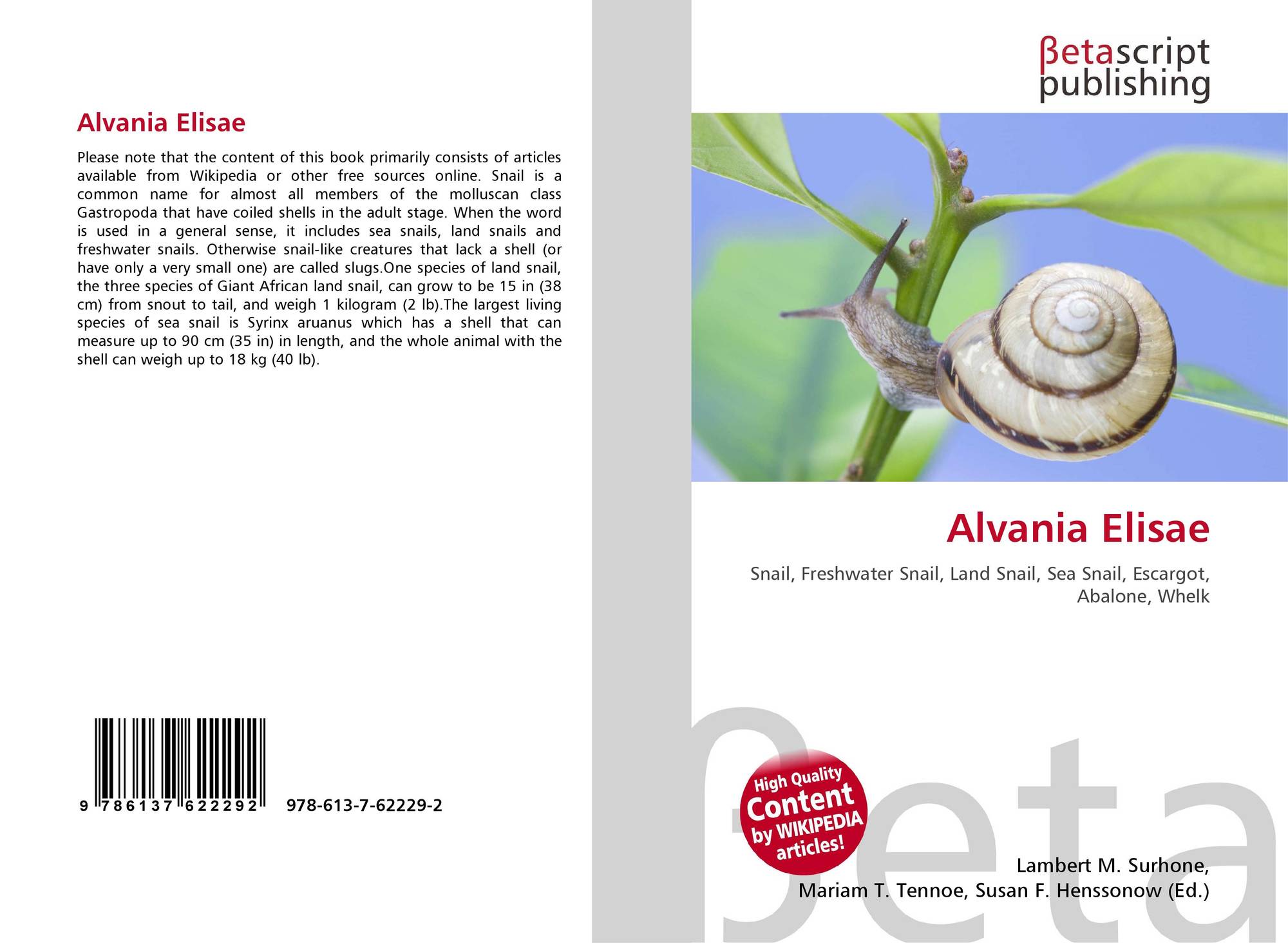 Alvania Elisae

Please note that the content of this book primarily consists of articles available from Wikipedia or other free sources online. Snail is a common name for almost all members of the molluscan class Gastropoda that have coiled shells in the adult stage. When the word is used in a general sense, it includes sea snails, land snails and freshwater snails. Otherwise snail-like creatures that lack a shell (or have only a very small one) are called slugs.One species of land snail, the three species of Giant African land snail, can grow to be 15 in (38 cm) from snout to tail, and weigh 1 kilogram (2 lb).The largest living species of sea snail is Syrinx aruanus which has a shell that can measure up to 90 cm (35 in) in length, and the whole animal with the shell can weigh up to 18 kg (40 lb).

9 786137 622292 978-613-7-62229-2

βetascript
publishing

Alvania Elisae

Snail, Freshwater Snail, Land Snail, Sea Snail, Escargot, Abalone, Whelk

High Quality
Content
by WIKIPEDIA
articles!

Lambert M. Surhone,
Mariam T. Tennoe, Susan F. Henssonow (Ed.)

βeta